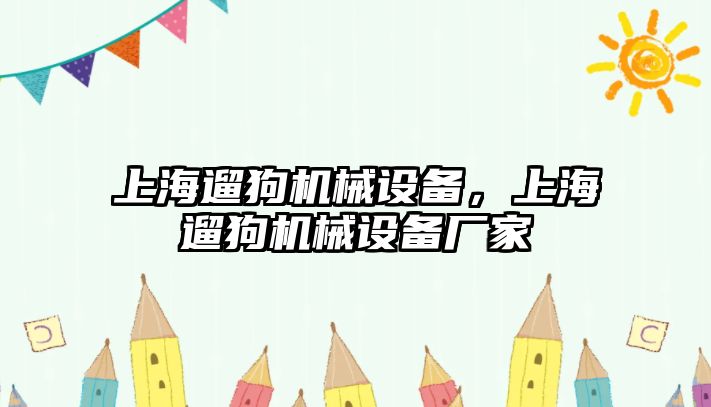 上海遛狗机械设备，上海遛狗机械设备厂家